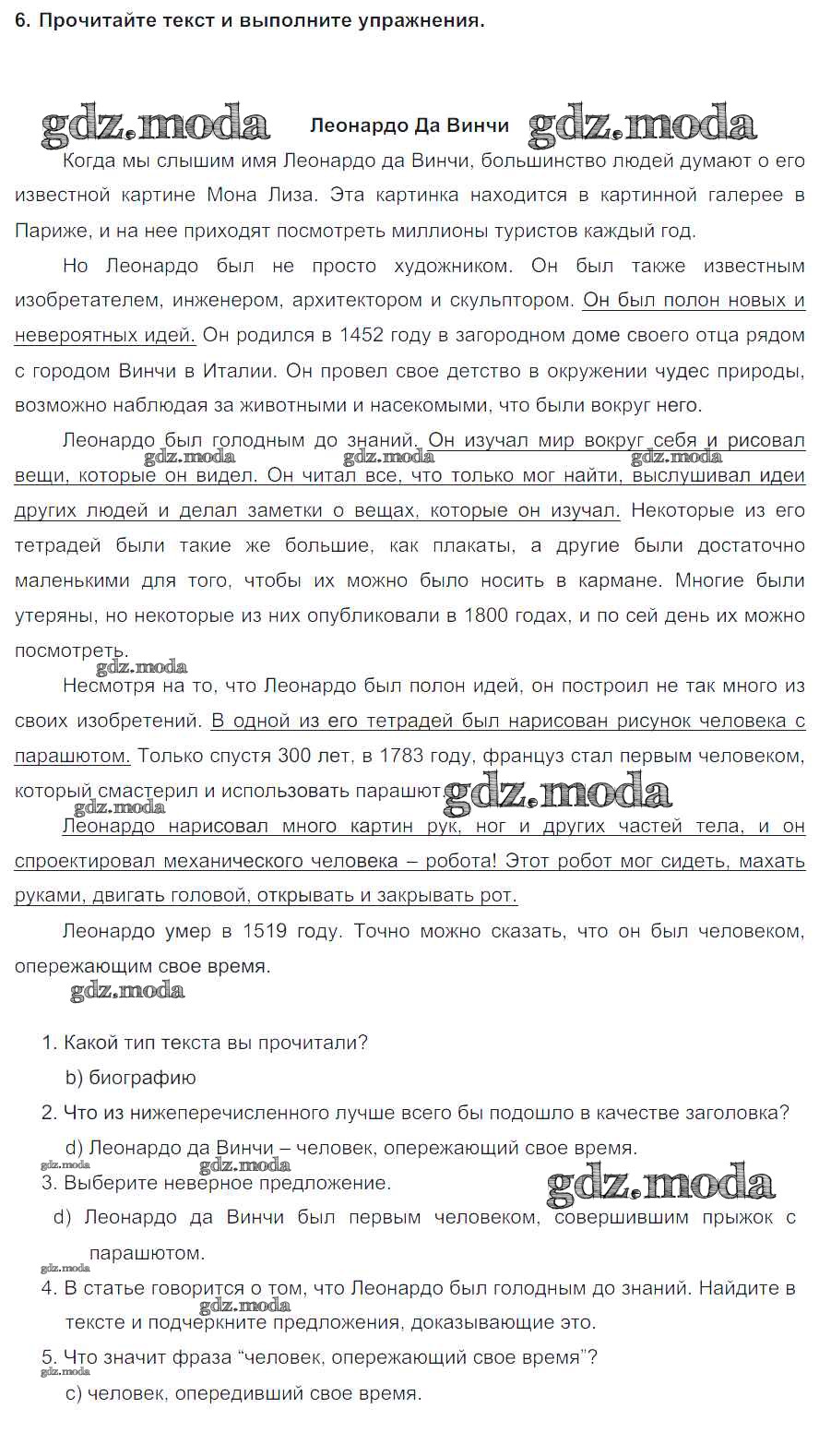 6. Прочитайте текст и выполните упражнения.

gdz.moda Леонардо Да Винчи gdz.moda

Когда мы слышим имя Леонардо да Винчи, большинство людей думают о его известной картине Мона Лиза. Эта картинка находится в картинной галерее в Париже, и на нее приходят посмотреть миллионы туристов каждый год.

Но Леонардо был не просто художником. Он был также известным изобретателем, инженером, архитектором и скульптором. Он был полон новых и невероятных идей. Он родился в 1452 году в загородном доме своего отца рядом с городом Винчи в Италии. Он провел свое детство в окружении чудес природы, возможно наблюдая за животными и насекомыми, что были вокруг него.

Леонардо был голодным до знаний. Он изучал мир вокруг себя и рисовал вещи, которые он видел. Он читал все, что только мог найти, выслушивал идеи других людей и делал заметки о вещах, которые он изучал. Некоторые из его тетрадей были такие же большие, как плакаты, а другие были достаточно маленькими для того, чтобы их можно было носить в кармане. Многие были утеряны, но некоторые из них опубликовали в 1800 годах, и по сей день их можно посмотреть.

gdz.moda gdz.moda gdz.moda gdz.moda

Несмотря на то, что Леонардо был полон идей, он построил не так много из своих изобретений. В одной из его тетрадей был нарисован рисунок человека с парашютом. Только спустя 300 лет, в 1783 году, француз стал первым человеком, который смастерил и использовать парашют. gdz.moda

gdz.moda

Леонардо нарисовал много картин рук, ног и других частей тела, и он спроектировал механического человека – робота! Этот робот мог сидеть, махать руками, двигать головой, открывать и закрывать рот.

Леонардо умер в 1519 году. Точно можно сказать, что он был человеком, опережающим свое время.

gdz.moda

1. Какой тип текста вы прочитали?
b) биографию
2. Что из нижеперечисленного лучше всего бы подошло в качестве заголовка?
d) Леонардо да Винчи – человек, опережающий свое время.
gdz.moda gdz.moda
3. Выберите неверное предложение. gdz.moda
d) Леонардо да Винчи был первым человеком, совершившим прыжок с парашютом.
gdz.moda
4. В статье говорится о том, что Леонардо был голодным до знаний. Найдите в тексте и подчеркните предложения, доказывающие это. gdz.moda
5. Что значит фраза “человек, опережающий свое время”?
gdz.moda
c) человек, опередивший свое время.